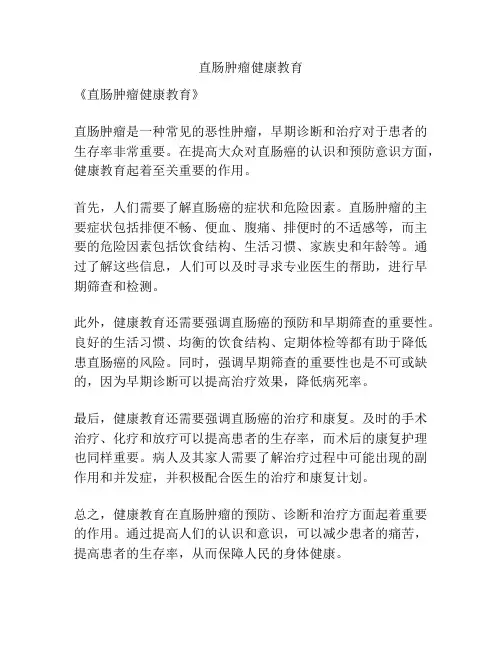 直肠肿瘤健康教育

《直肠肿瘤健康教育》

直肠肿瘤是一种常见的恶性肿瘤，早期诊断和治疗对于患者的生存率非常重要。在提高大众对直肠癌的认识和预防意识方面，健康教育起着至关重要的作用。

首先，人们需要了解直肠癌的症状和危险因素。直肠肿瘤的主要症状包括排便不畅、便血、腹痛、排便时的不适感等，而主要的危险因素包括饮食结构、生活习惯、家族史和年龄等。通过了解这些信息，人们可以及时寻求专业医生的帮助，进行早期筛查和检测。

此外，健康教育还需要强调直肠癌的预防和早期筛查的重要性。良好的生活习惯、均衡的饮食结构、定期体检等都有助于降低患直肠癌的风险。同时，强调早期筛查的重要性也是不可或缺的，因为早期诊断可以提高治疗效果，降低病死率。

最后，健康教育还需要强调直肠癌的治疗和康复。及时的手术治疗、化疗和放疗可以提高患者的生存率，而术后的康复护理也同样重要。病人及其家人需要了解治疗过程中可能出现的副作用和并发症，并积极配合医生的治疗和康复计划。

总之，健康教育在直肠肿瘤的预防、诊断和治疗方面起着重要的作用。通过提高人们的认识和意识，可以减少患者的痛苦，提高患者的生存率，从而保障人民的身体健康。